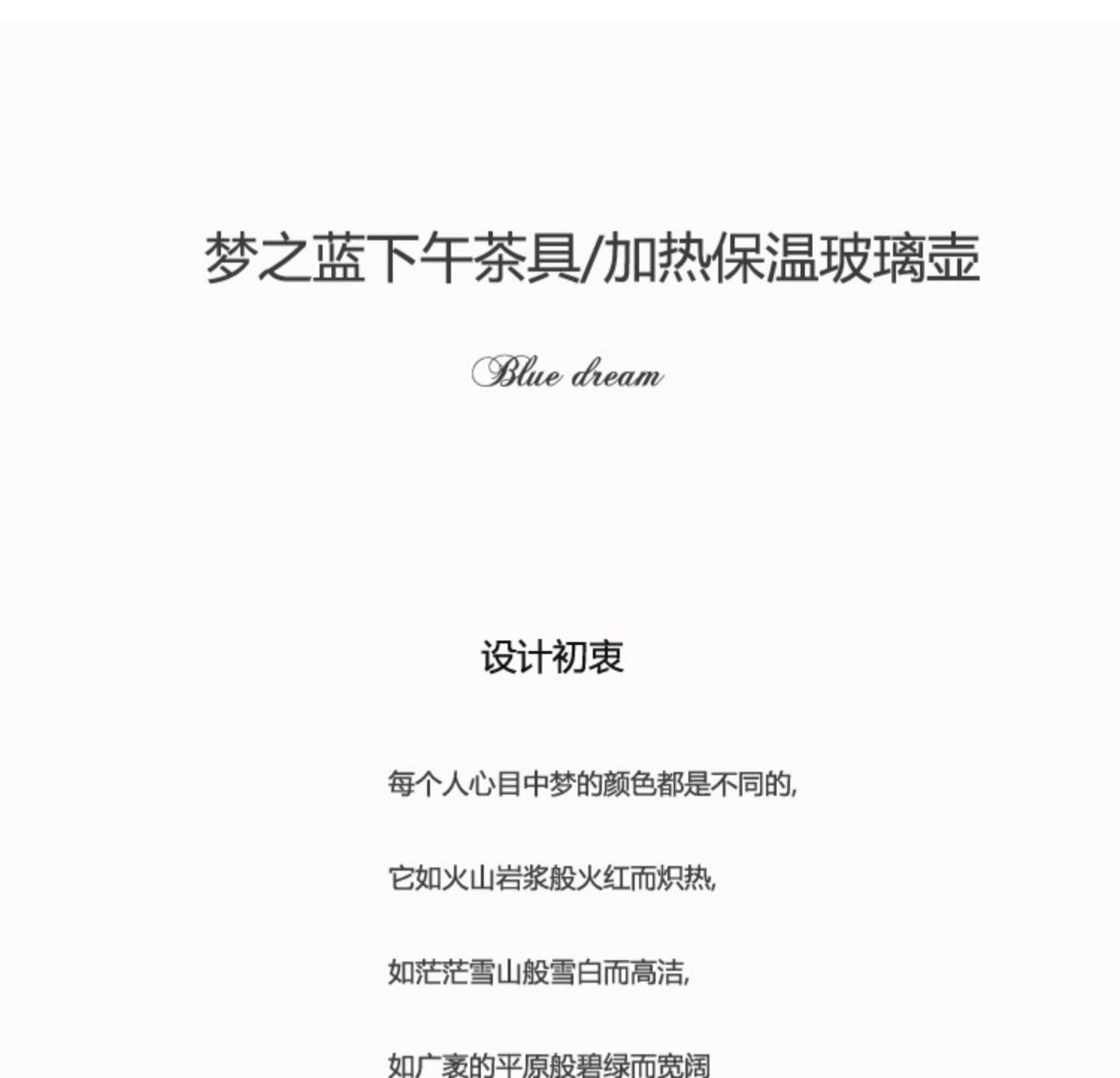 梦之蓝下午茶具/加热保温玻璃壶

Blue dream

设计初衷

每个人心目中梦的颜色都是不同的,

它如火山岩浆般火红而炽热,

如茫茫雪山般雪白而高洁,

如广袤的平原般碧绿而宽阔